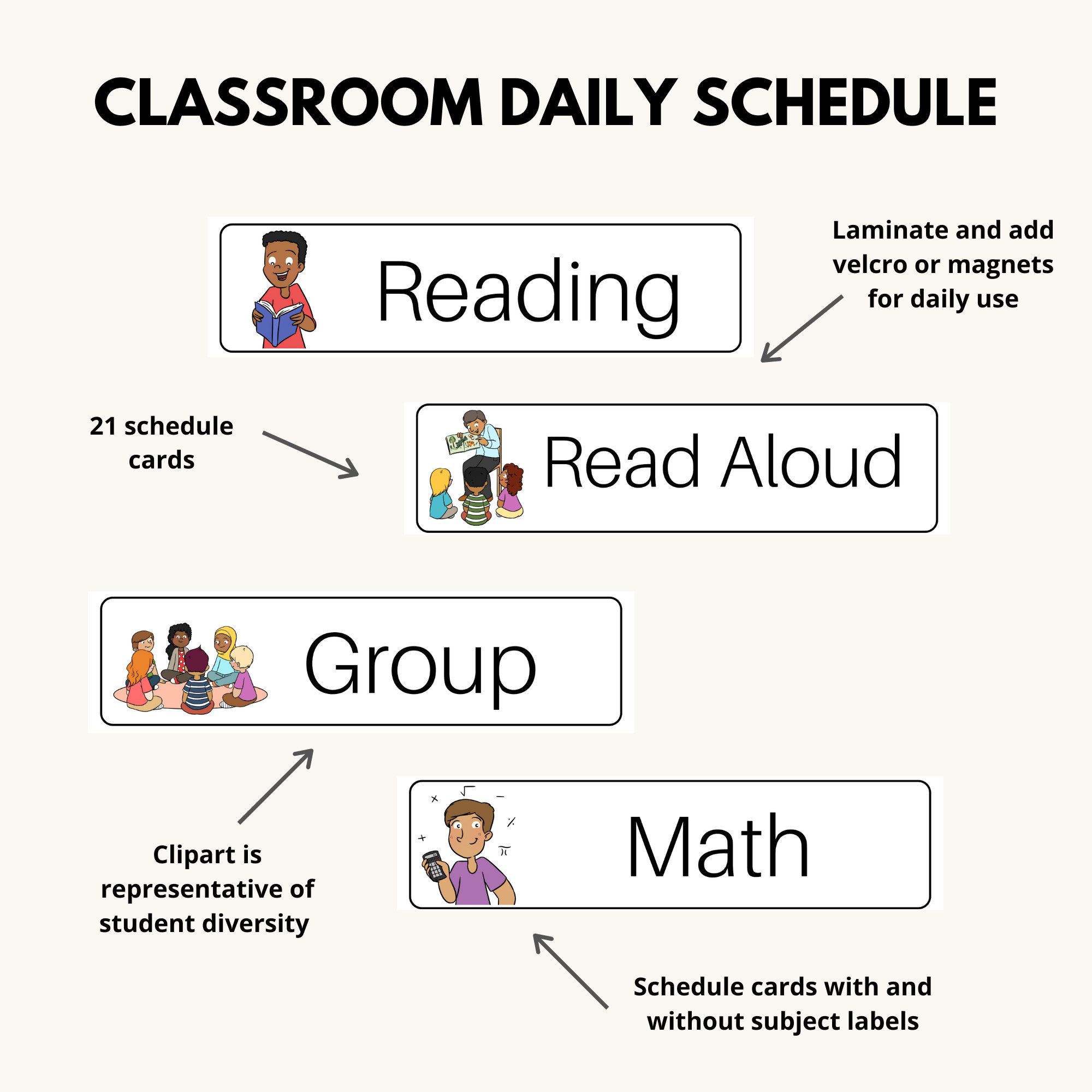 CLASSROOM DAILY SCHEDULE

Reading

Laminate and add velcro or magnets for daily use

21 schedule cards

Read Aloud

Group

Clipart is representative of student diversity

Math

Schedule cards with and without subject labels